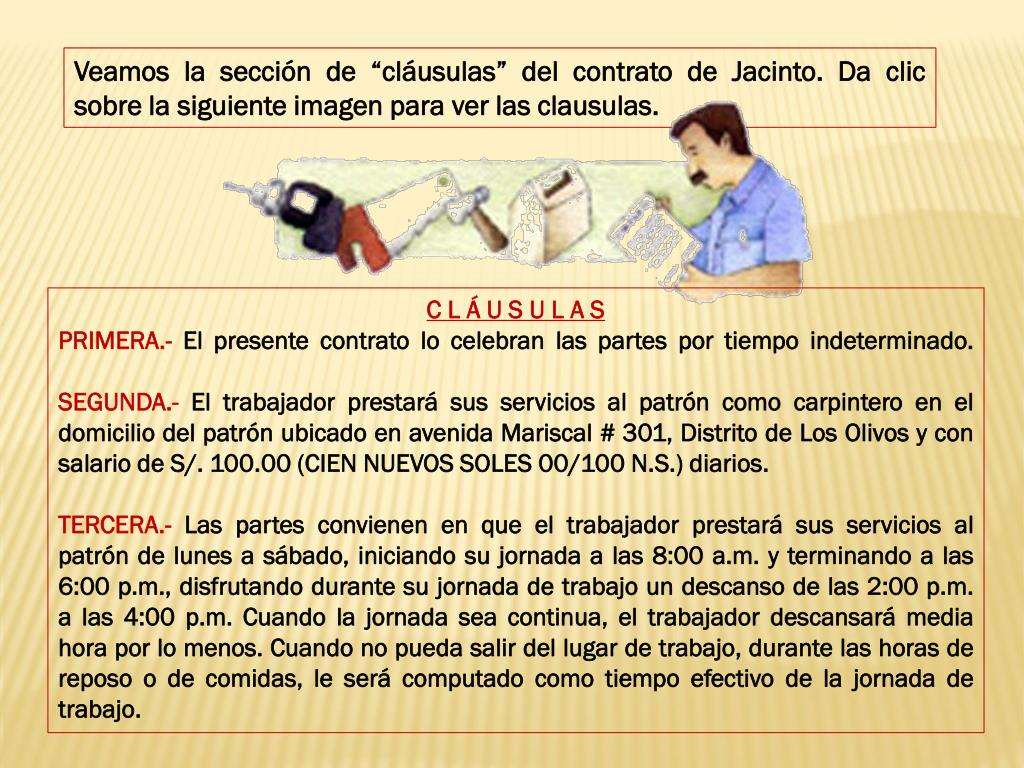 Veamos la sección de “cláusulas” del contrato de Jacinto. Da clic sobre la siguiente imagen para ver las clausulas.

C L Á U S U L A S

PRIMERA.- El presente contrato lo celebran las partes por tiempo indeterminado.

SEGUNDA.- El trabajador prestará sus servicios al patrón como carpintero en el domicilio del patrón ubicado en avenida Mariscal # 301, Distrito de Los Olivos y con salario de S/. 100.00 (CIEN NUEVOS SOLES 00/100 N.S.) diarios.

TERCERA.- Las partes convienen en que el trabajador prestará sus servicios al patrón de lunes a sábado, iniciando su jornada a las 8:00 a.m. y terminando a las 6:00 p.m., disfrutando durante su jornada de trabajo un descanso de las 2:00 p.m. a las 4:00 p.m. Cuando la jornada sea continua, el trabajador descansará media hora por lo menos. Cuando no pueda salir del lugar de trabajo, durante las horas de reposo o de comidas, le será computado como tiempo efectivo de la jornada de trabajo.